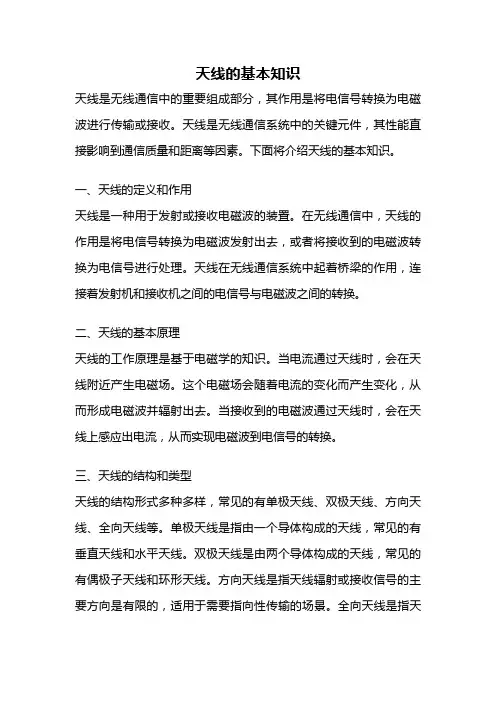 天线的基本知识

天线是无线通信中的重要组成部分，其作用是将电信号转换为电磁波进行传输或接收。天线是无线通信系统中的关键元件，其性能直接影响到通信质量和距离等因素。下面将介绍天线的基本知识。

一、天线的定义和作用

天线是一种用于发射或接收电磁波的装置。在无线通信中，天线的作用是将电信号转换为电磁波发射出去，或者将接收到的电磁波转换为电信号进行处理。天线在无线通信系统中起着桥梁的作用，连接着发射机和接收机之间的电信号与电磁波之间的转换。

二、天线的基本原理

天线的工作原理是基于电磁学的知识。当电流通过天线时，会在天线附近产生电磁场。这个电磁场会随着电流的变化而产生变化，从而形成电磁波并辐射出去。当接收到的电磁波通过天线时，会在天线上感应出电流，从而实现电磁波到电信号的转换。

三、天线的结构和类型

天线的结构形式多种多样，常见的有单极天线、双极天线、方向天线、全向天线等。单极天线是指由一个导体构成的天线，常见的有垂直天线和水平天线。双极天线是由两个导体构成的天线，常见的有偶极子天线和环形天线。方向天线是指天线辐射或接收信号的主要方向是有限的，适用于需要指向性传输的场景。全向天线是指天